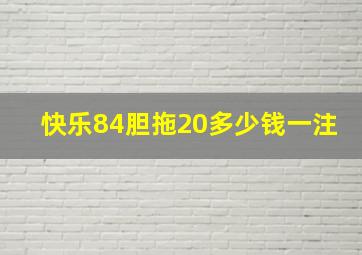 快乐84胆拖20多少钱一注